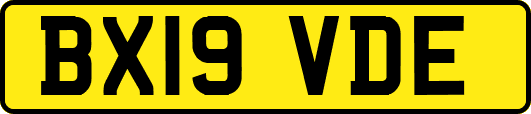 BX19 VDE